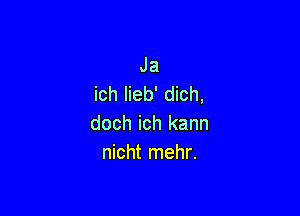 Ja
ich lieb' dich,
doch ich kann
nicht mehr.